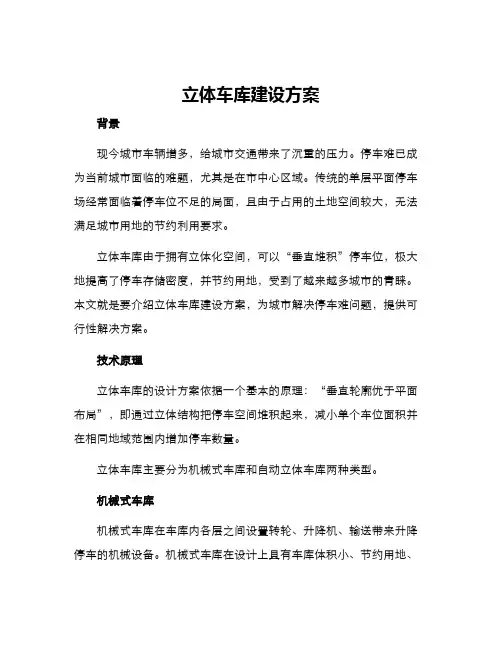 立体车库建设方案

背景

现今城市车辆增多，给城市交通带来了沉重的压力。停车难已成为当前城市面临的难题，尤其是在市中心区域。传统的单层平面停车场经常面临着停车位不足的局面，且由于占用的土地空间较大，无法满足城市用地的节约利用要求。

立体车库由于拥有立体化空间，可以“垂直堆积”停车位，极大地提高了停车存储密度，并节约用地，受到了越来越多城市的青睐。本文就是要介绍立体车库建设方案，为城市解决停车难问题，提供可行性解决方案。

技术原理

立体车库的设计方案依据一个基本的原理：“垂直轮廓优于平面布局”，即通过立体结构把停车空间堆积起来，减小单个车位面积并在相同地域范围内增加停车数量。

立体车库主要分为机械式车库和自动立体车库两种类型。

机械式车库

机械式车库在车库内各层之间设置转轮、升降机、输送带来升降停车的机械设备。机械式车库在设计上具有车库体积小、节约用地、